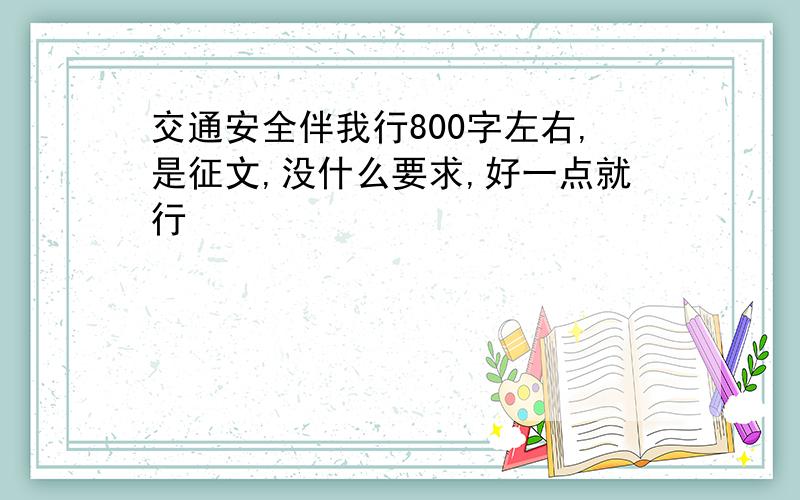 交通安全伴我行800字左右,是征文,没什么要求,好一点就行